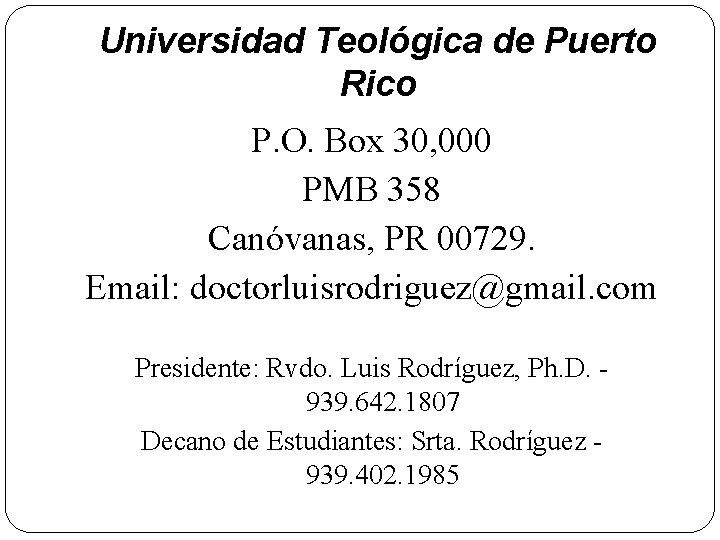 Universidad Teológica de Puerto Rico

P.O. Box 30,000
PMB 358
Canóvanas, PR 00729.
Email: doctorluisrodriguez@gmail.com

Presidente: Rvdo. Luis Rodríguez, Ph.D. - 939.642.1807

Decano de Estudiantes: Srta. Rodríguez - 939.402.1985